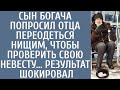 СЫН БОГАЧА ПОПРОСИЛ ОТЦА ПЕРЕОДЕТЬСЯ НИЩИМ, ЧТОБЫ ПРОВЕРИТЬ СВОЮ НЕВЕСТУ... РЕЗУЛЬТАТ ШОКИРОВАЛ